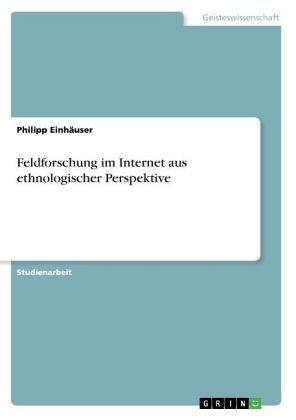 Geisteswissenschaft

Philipp Einhäuser

Feldforschung im Internet aus ethnologischer Perspektive

Studienarbeit

GRIN